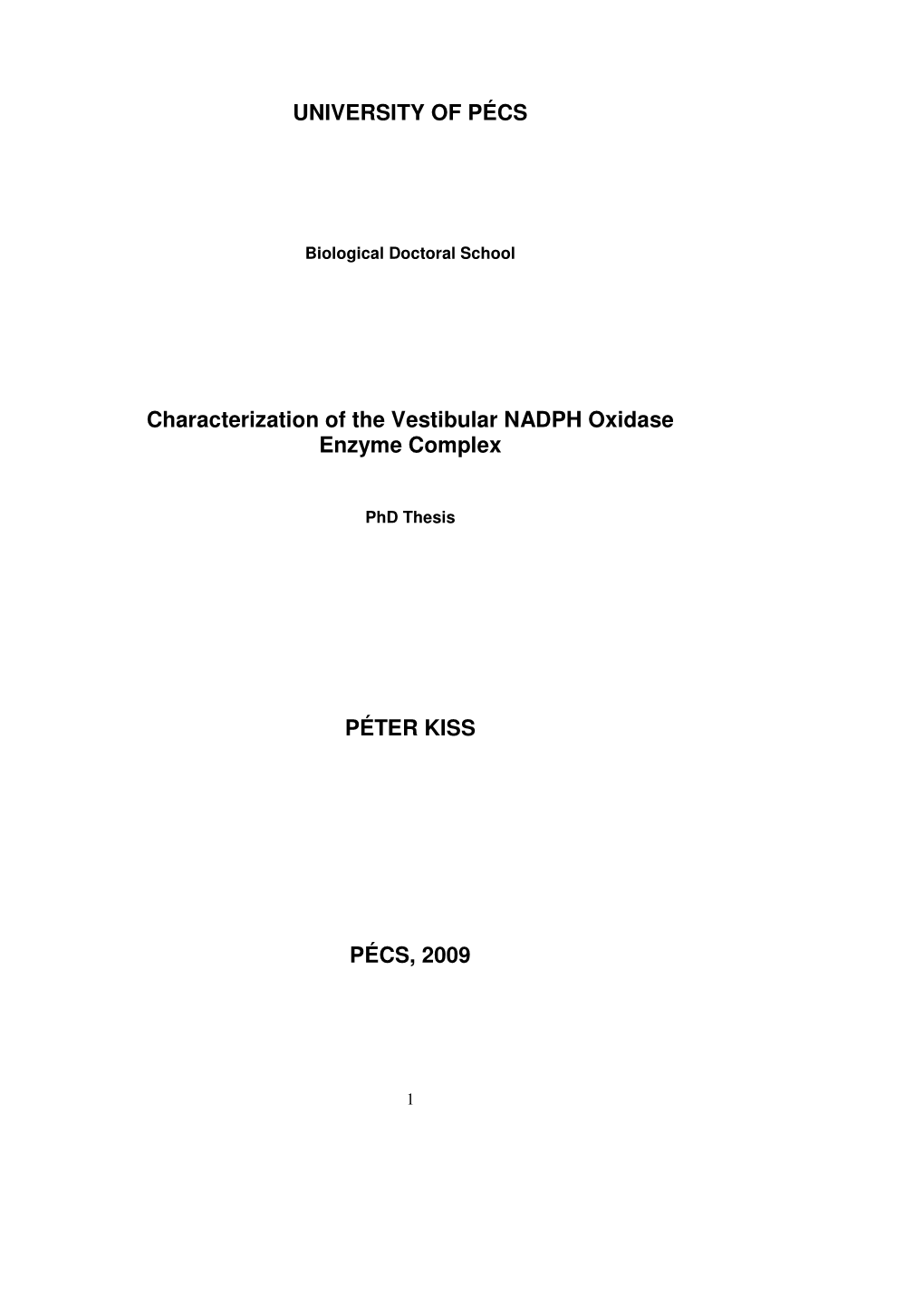 UNIVERSITY OF PÉCS

Biological Doctoral School

Characterization of the Vestibular NADPH Oxidase Enzyme Complex

PhD Thesis

PÉTER KISS

PÉCS, 2009

1